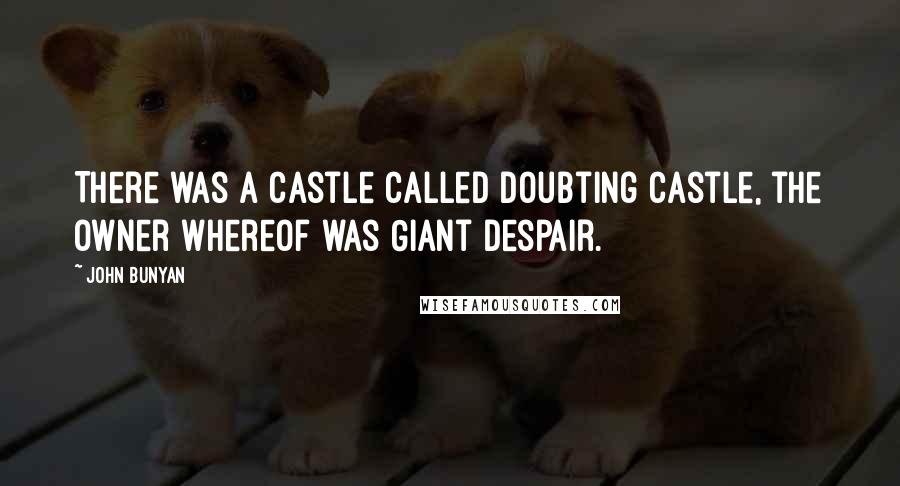 THERE WAS A CASTLE CALLED DOUBTING CASTLE, THE OWNER WHEREOF WAS GIANT DESPAIR.

~ JOHN BUNYAN

WISEFAMOUSQUOTES.COM